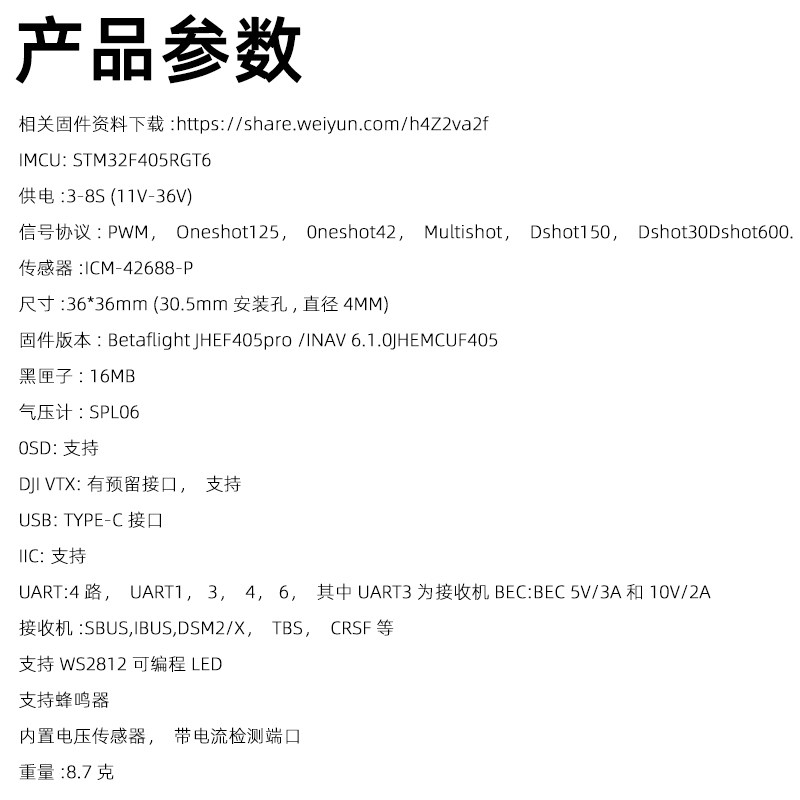 产品参数

相关固件资料下载 :https://share.weiyun.com/h4Z2va2f

IMCU: STM32F405RGT6

供电 :3-8S (11V-36V)

信号协议 : PWM， Oneshot125， 0neshot42， Multishot， Dshot150， Dshot30Dshot600.

传感器 :ICM-42688-P

尺寸 :36*36mm (30.5mm 安装孔 , 直径 4MM)

固件版本 : Betaflight JHEF405pro /INAV 6.1.0JHEMCUF405

黑匣子 : 16MB

气压计 : SPL06

0SD: 支持

DJI VTX: 有预留接口， 支持

USB: TYPE-C 接口

IIC: 支持

UART:4 路， UART1， 3， 4， 6， 其中 UART3 为接收机 BEC:BEC 5V/3A 和 10V/2A

接收机 :SBUS,IBUS,DSM2/X， TBS， CRSF 等

支持 WS2812 可编程 LED

支持蜂鸣器

内置电压传感器， 带电流检测端口

重量 :8.7 克